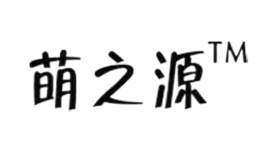 萌之源TM